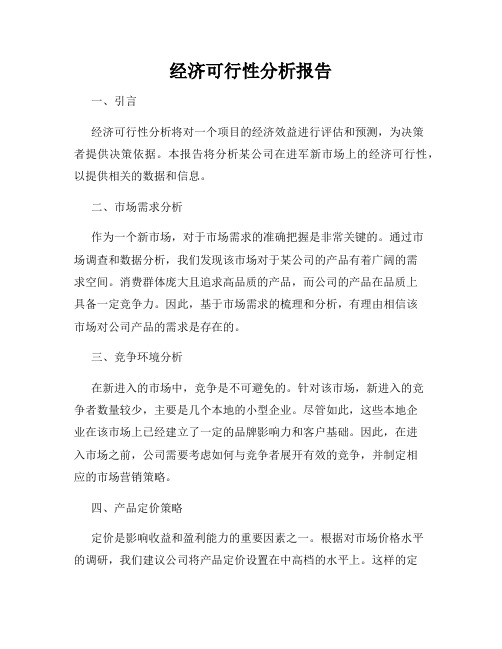 经济可行性分析报告

一、引言

经济可行性分析将对一个项目的经济效益进行评估和预测，为决策者提供决策依据。本报告将分析某公司在进军新市场上的经济可行性，以提供相关的数据和信息。

二、市场需求分析

作为一个新市场，对于市场需求的准确把握是非常关键的。通过市场调查和数据分析，我们发现该市场对于某公司的产品有着广阔的需求空间。消费群体庞大且追求高品质的产品，而公司的产品在品质上具备一定竞争力。因此，基于市场需求的梳理和分析，有理由相信该市场对公司产品的需求是存在的。

三、竞争环境分析

在新进入的市场中，竞争是不可避免的。针对该市场，新进入的竞争者数量较少，主要是几个本地的小型企业。尽管如此，这些本地企业在该市场上已经建立了一定的品牌影响力和客户基础。因此，在进入市场之前，公司需要考虑如何与竞争者展开有效的竞争，并制定相应的市场营销策略。

四、产品定价策略

定价是影响收益和盈利能力的重要因素之一。根据对市场价格水平的调研，我们建议公司将产品定价设置在中高档的水平上。这样的定